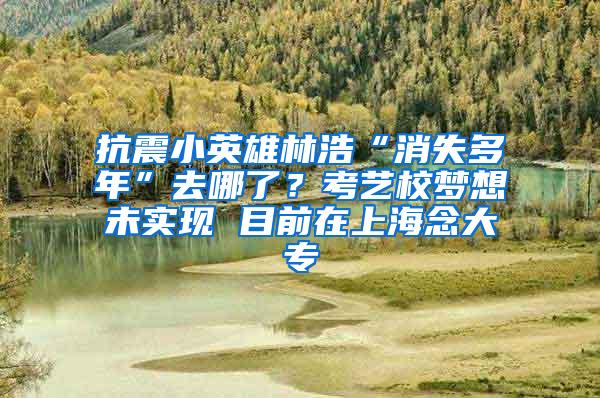 抗震小英雄林浩“消失多年”去哪了？考艺校梦想未实现 目前在上海念大专